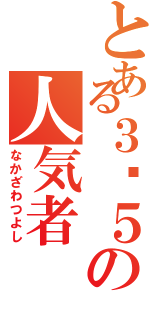 とある3・5の人気者
なかざわつよし